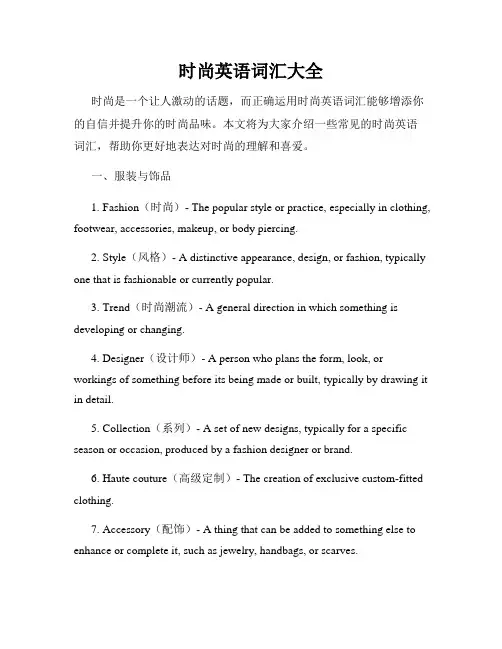 时尚英语词汇大全

时尚是一个让人激动的话题，而正确运用时尚英语词汇能够增添你的自信并提升你的时尚品味。本文将为大家介绍一些常见的时尚英语词汇，帮助你更好地表达对时尚的理解和喜爱。

一、服装与饰品

1. Fashion（时尚）- The popular style or practice, especially in clothing, footwear, accessories, makeup, or body piercing.

2. Style（风格）- A distinctive appearance, design, or fashion, typically one that is fashionable or currently popular.

3. Trend（时尚潮流）- A general direction in which something is developing or changing.

4. Designer（设计师）- A person who plans the form, look, or workings of something before its being made or built, typically by drawing it in detail.

5. Collection（系列）- A set of new designs, typically for a specific season or occasion, produced by a fashion designer or brand.

6. Haute couture（高级定制）- The creation of exclusive custom-fitted clothing.

7. Accessory（配饰）- A thing that can be added to something else to enhance or complete it, such as jewelry, handbags, or scarves.